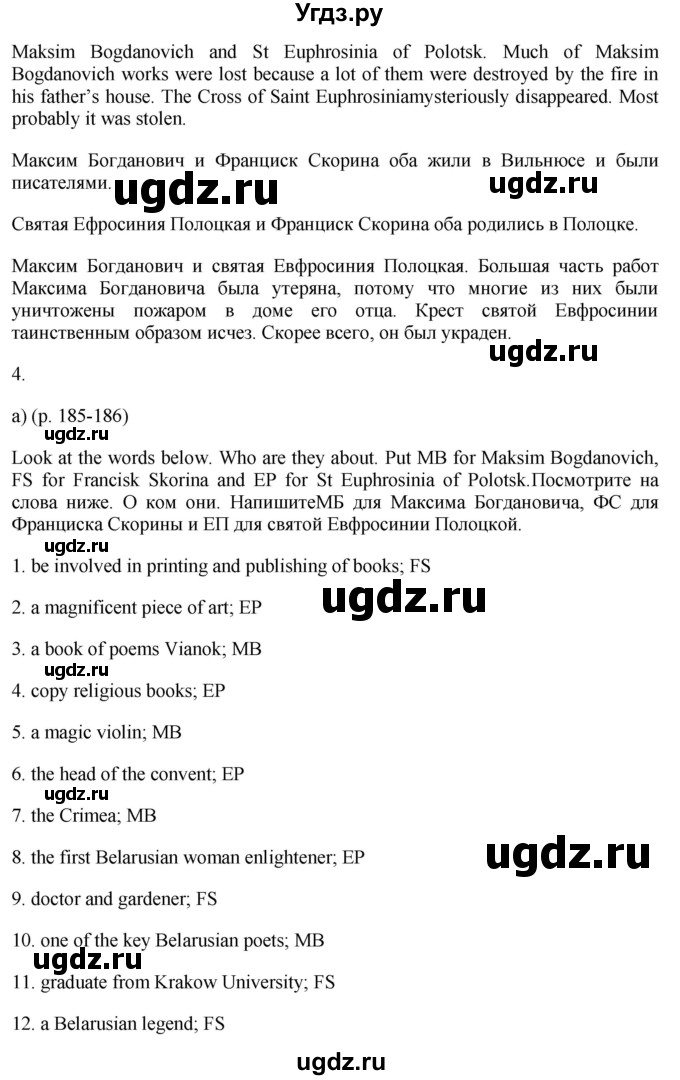 Угдз.ру

Maksim Bogdanovich and St Euphrosinia of Polotsk. Much of Maksim Bogdanovich works were lost because a lot of them were destroyed by the fire in his father's house. The Cross of Saint Euphrosiniamysteriously disappeared. Most probably it was stolen.

Максим Богданович и Франциск Скорина оба жили в Вильнюсе и были писателями. ugdz.ru ugdz.ru

Святая Ефросиния Полоцкая и Франциск Скорина оба родились в Полоцке.

Максим Богданович и святая Евфросиния Полоцкая. Большая часть работ Максима Богдановича была утеряна, потому что многие из них были уничтожены пожаром в доме его отца. Крест святой Евфросинии таинственным образом исчез. Скорее всего, он был украден.

ugdz.ru

4.

a) (p. 185-186)

ugdz.ru

Look at the words below. Who are they about. Put MB for Maksim Bogdanovich, FS for Francisk Skorina and EP for St Euphrosinia of Polotsk.Посмотрите на слова ниже. О ком они. НапишитеМБ для Максима Богдановича, ФС для Франциска Скорины и ЕП для святой Евфросинии Полоцкой.

ugdz.ru

1. be involved in printing and publishing of books; FS

2. a magnificent piece of art; EP

ugdz.ru

3. a book of poems Vianok; MB

ugdz.ru

4. copy religious books; EP

5. a magic violin; MB

6. the head of the convent; EP

ugdz.ru

7. the Crimea; MB

8. the first Belarusian woman enlightener; EP

ugdz.ru

9. doctor and gardener; FS

10. one of the key Belarusian poets; MB

ugdz.ru

11. graduate from Krakow University; FS

12. a Belarusian legend; FS

ugdz.ru